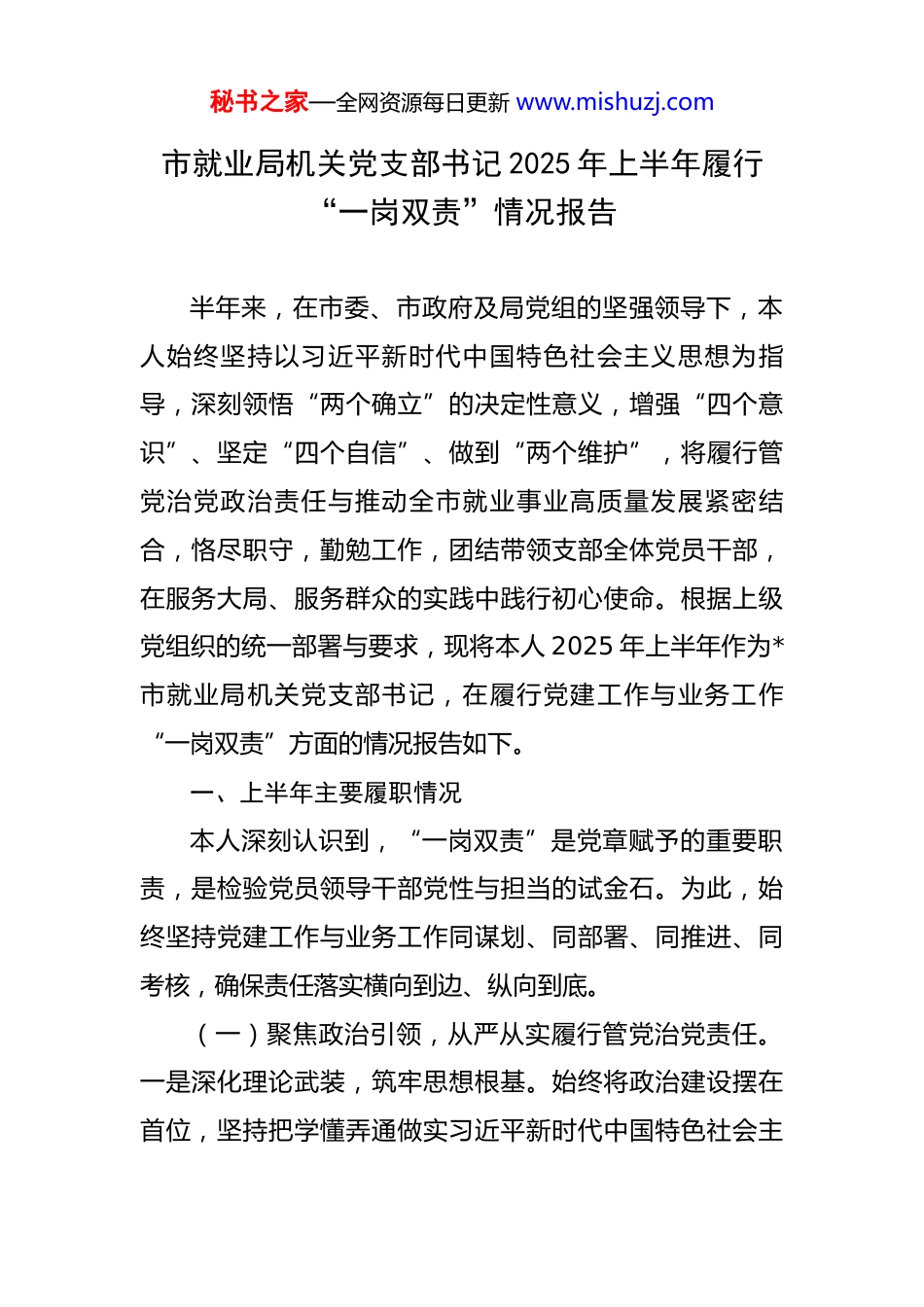 秘书之家—全网资源每日更新 www.mishuzj.com

市就业局机关党支部书记 2025 年上半年履行“一岗双责”情况报告

半年来，在市委、市政府及局党组的坚强领导下，本人始终坚持以习近平新时代中国特色社会主义思想为指导，深刻领悟“两个确立”的决定性意义，增强“四个意识”、坚定“四个自信”、做到“两个维护”，将履行管党治党政治责任与推动全市就业事业高质量发展紧密结合，恪尽职守，勤勉工作，团结带领支部全体党员干部，在服务大局、服务群众的实践中践行初心使命。根据上级党组织的统一部署与要求，现将本人 2025 年上半年作为*市就业局机关党支部书记，在履行党建工作与业务工作“一岗双责”方面的情况报告如下。

一、上半年主要履职情况

本人深刻认识到，“一岗双责”是党章赋予的重要职责，是检验党员领导干部党性与担当的试金石。为此，始终坚持党建工作与业务工作同谋划、同部署、同推进、同考核，确保责任落实横向到边、纵向到底。

（一）聚焦政治引领，从严从实履行管党治党责任。一是深化理论武装，筑牢思想根基。始终将政治建设摆在首位，坚持把学懂弄通做实习近平新时代中国特色社会主